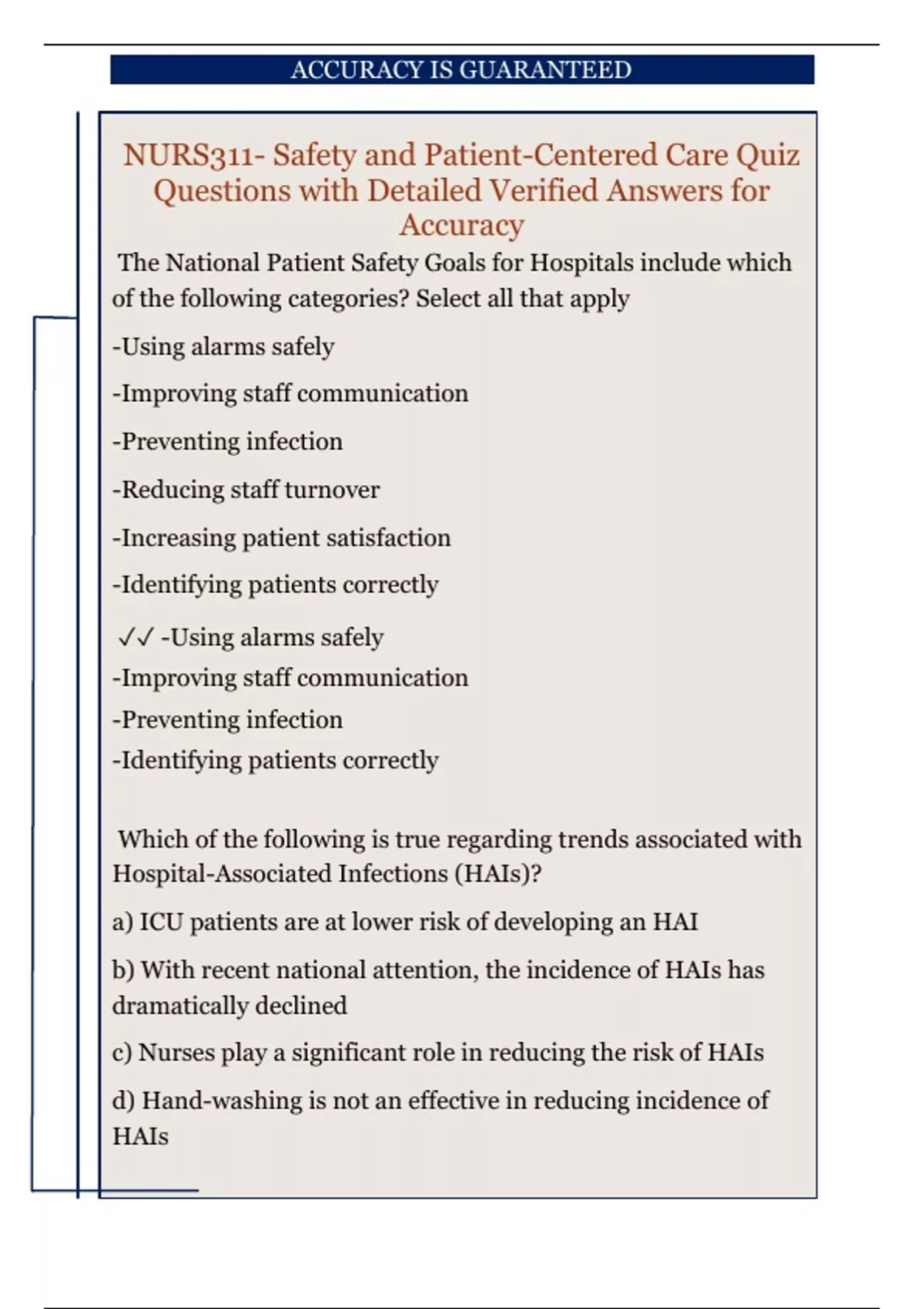 ACCURACY IS GUARANTEED

NURS311- Safety and Patient-Centered Care Quiz Questions with Detailed Verified Answers for Accuracy

The National Patient Safety Goals for Hospitals include which of the following categories? Select all that apply

-Using alarms safely

-Improving staff communication

-Preventing infection

-Reducing staff turnover

-Increasing patient satisfaction

-Identifying patients correctly

✓✓ -Using alarms safely
-Improving staff communication
-Preventing infection
-Identifying patients correctly

Which of the following is true regarding trends associated with Hospital-Associated Infections (HAIs)?

a) ICU patients are at lower risk of developing an HAI

b) With recent national attention, the incidence of HAIs has dramatically declined

c) Nurses play a significant role in reducing the risk of HAIs

d) Hand-washing is not an effective in reducing incidence of HAIs